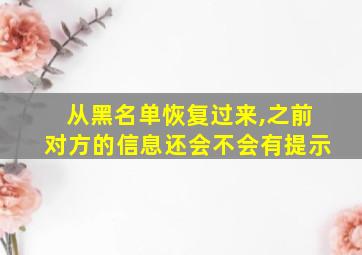 从黑名单恢复过来,之前对方的信息还会不会有提示